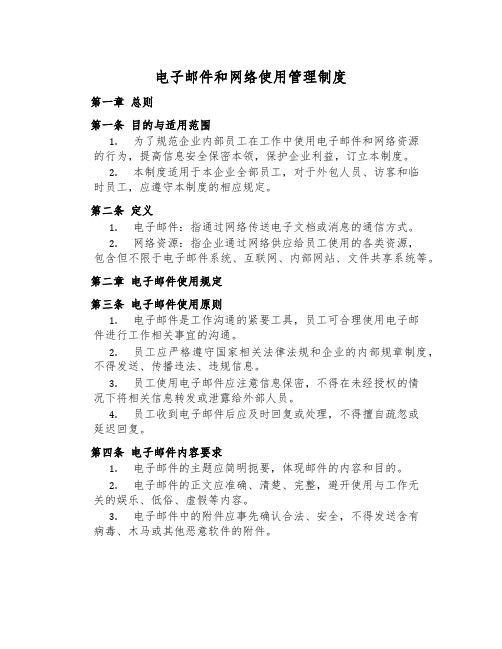 电子邮件和网络使用管理制度

第一章 总则

第一条 目的与适用范围

1. 为了规范企业内部员工在工作中使用电子邮件和网络资源的行为，提高信息安全保密本领，保护企业利益，订立本制度。

2. 本制度适用于本企业全部员工，对于外包人员、访客和临时员工，应遵守本制度的相应规定。

第二条 定义

1. 电子邮件：指通过网络传送电子文档或消息的通信方式。

2. 网络资源：指企业通过网络供应给员工使用的各类资源，包含但不限于电子邮件系统、互联网、内部网站、文件共享系统等。

第二章 电子邮件使用规定

第三条 电子邮件使用原则

1. 电子邮件是工作沟通的紧要工具，员工可合理使用电子邮件进行工作相关事宜的沟通。

2. 员工应严格遵守国家相关法律法规和企业的内部规章制度，不得发送、传播违法、违规信息。

3. 员工使用电子邮件应注意信息保密，不得在未经授权的情况下将相关信息转发或泄露给外部人员。

4. 员工收到电子邮件后应及时回复或处理，不得擅自疏忽或延迟回复。

第四条 电子邮件内容要求

1. 电子邮件的主题应简明扼要，体现邮件的内容和目的。

2. 电子邮件的正文应准确、清楚、完整，避开使用与工作无关的娱乐、低俗、虚假等内容。

3. 电子邮件中的附件应事先确认合法、安全，不得发送含有病毒、木马或其他恶意软件的附件。